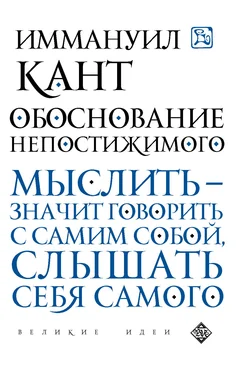 ИММАНУИЛ
КАНТ
ОБОСНОВАНИЕ
НЕПОСТИЖИМОГО

МЫСЛИТЬ – ЗНАЧИТ ГОВОРИТЬ С САМИМ СОБОЙ, СЛЫШАТЬ СЕБЯ САМОГО

ВЕЛИКИЕ ИДЕИ